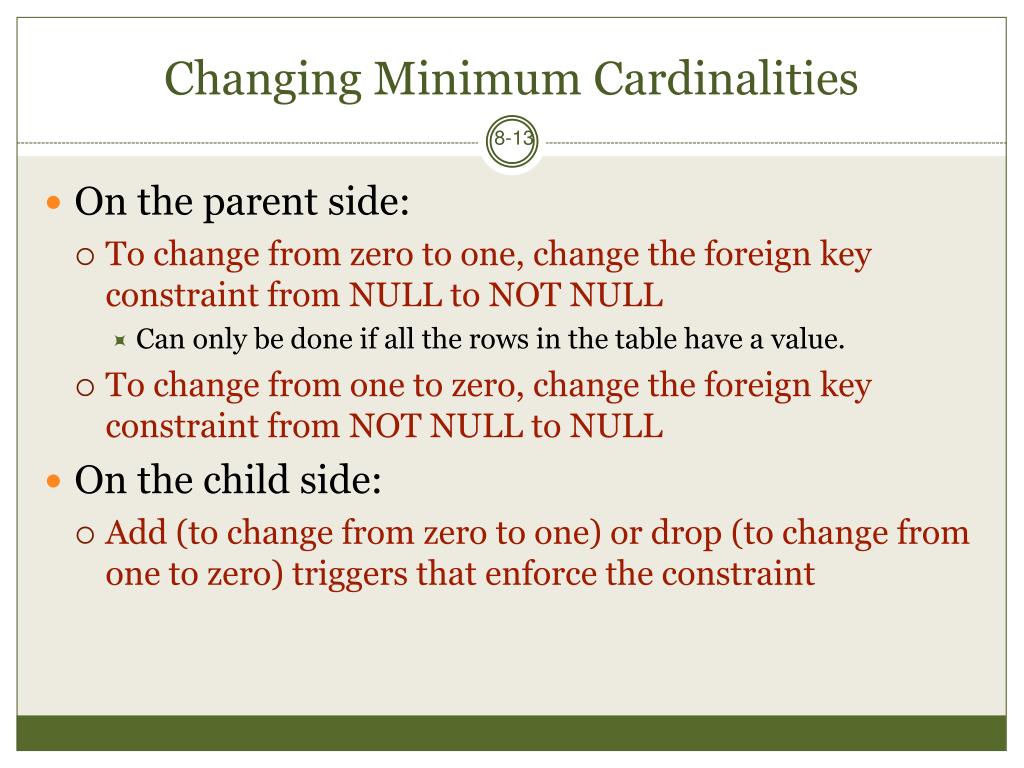 Changing Minimum Cardinalities

8-13

On the parent side:

To change from zero to one, change the foreign key constraint from NULL to NOT NULL

Can only be done if all the rows in the table have a value.

To change from one to zero, change the foreign key constraint from NOT NULL to NULL

On the child side:

Add (to change from zero to one) or drop (to change from one to zero) triggers that enforce the constraint